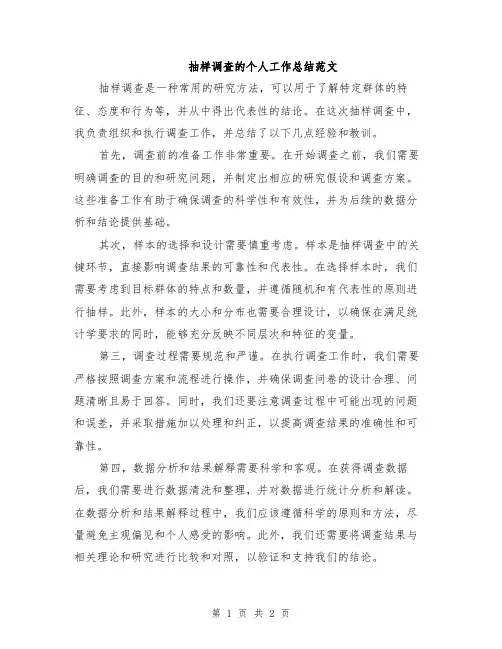 抽样调查的个人工作总结范文

抽样调查是一种常用的研究方法，可以用于了解特定群体的特征、态度和行为等，并从中得出代表性的结论。在这次抽样调查中，我负责组织和执行调查工作，并总结了以下几点经验和教训。

首先，调查前的准备工作非常重要。在开始调查之前，我们需要明确调查的目的和研究问题，并制定出相应的研究假设和调查方案。这些准备工作有助于确保调查的科学性和有效性，并为后续的数据分析和结论提供基础。

其次，样本的选择和设计需要慎重考虑。样本是抽样调查中的关键环节，直接影响调查结果的可靠性和代表性。在选择样本时，我们需要考虑到目标群体的特点和数量，并遵循随机和有代表性的原则进行抽样。此外，样本的大小和分布也需要合理设计，以确保在满足统计学要求的同时，能够充分反映不同层次和特征的变量。

第三，调查过程需要规范和严谨。在执行调查工作时，我们需要严格按照调查方案和流程进行操作，并确保调查问卷的设计合理、问题清晰且易于回答。同时，我们还要注意调查过程中可能出现的问题和误差，并采取措施加以处理和纠正，以提高调查结果的准确性和可靠性。

第四，数据分析和结果解释需要科学和客观。在获得调查数据后，我们需要进行数据清洗和整理，并对数据进行统计分析和解读。在数据分析和结果解释过程中，我们应该遵循科学的原则和方法，尽量避免主观偏见和个人感受的影响。此外，我们还需要将调查结果与相关理论和研究进行比较和对照，以验证和支持我们的结论。

第 1 页 共 2 页